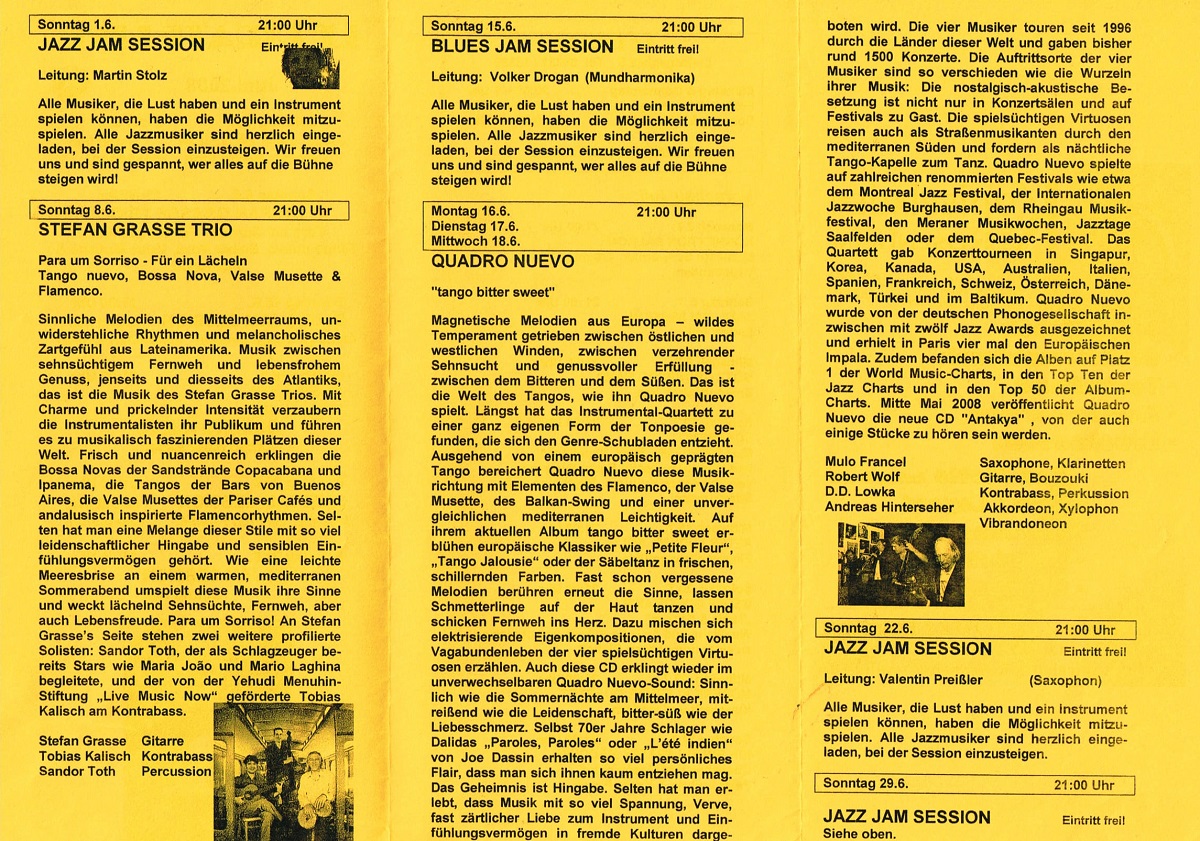 Sonntag 1.6. 21:00 Uhr

JAZZ JAM SESSION Eintritt frei!

Leitung: Martin Stolz

Alle Musiker, die Lust haben und ein Instrument spielen können, haben die Möglichkeit mitzuspielen. Alle Jazzmusiker sind herzlich eingeladen, bei der Session einzusteigen. Wir freuen uns und sind gespannt, wer alles auf die Bühne steigen wird!

Sonntag 8.6. 21:00 Uhr

STEFAN GRASSE TRIO

Para um Sorriso - Für ein Lächeln
Tango nuevo, Bossa Nova, Valse Musette & Flamenco.

Sinnliche Melodien des Mittelmeerraums, unwiderstehliche Rhythmen und melancholisches Zartgefühl aus Lateinamerika. Musik zwischen sehnsüchtigem Fernweh und lebensfrohem Genuss, jenseits und diesseits des Atlantiks, das ist die Musik des Stefan Grasse Trios. Mit Charme und prickelnder Intensität verzaubern die Instrumentalisten ihr Publikum und führen es zu musikalisch faszinierenden Plätzen dieser Welt. Frisch und nuancenreich erklingen die Bossa Novas der Sandstrände Copacabana und Ipanema, die Tangos der Bars von Buenos Aires, die Valse Musettes der Pariser Cafés und andalusisch inspirierte Flamencorhythmen. Selten hat man eine Melange dieser Stile mit so viel leidenschaftlicher Hingabe und sensiblen Einfühlungsvermögen gehört. Wie eine leichte Meeresbrise an einem warmen, mediterranen Sommerabend umspielt diese Musik ihre Sinne und weckt lächelnd Sehnsüchte, Fernweh, aber auch Lebensfreude. Para um Sorriso! An Stefan Grasse's Seite stehen zwei weitere profilierte Solisten: Sandor Toth, der als Schlagzeuger bereits Stars wie Maria João und Mario Laghina begleitete, und der von der Yehudi Menuhin-Stiftung „Live Music Now" geförderte Tobias Kalisch am Kontrabass.

Stefan Grasse Gitarre
Tobias Kalisch Kontrabass
Sandor Toth Percussion

Sonntag 15.6. 21:00 Uhr

BLUES JAM SESSION Eintritt frei!

Leitung: Volker Drogan (Mundharmonika)

Alle Musiker, die Lust haben und ein Instrument spielen können, haben die Möglichkeit mitzuspielen. Alle Jazzmusiker sind herzlich eingeladen, bei der Session einzusteigen. Wir freuen uns und sind gespannt, wer alles auf die Bühne steigen wird!

Montag 16.6. 21:00 Uhr
Dienstag 17.6.
Mittwoch 18.6.

QUADRO NUEVO

"tango bitter sweet"

Magnetische Melodien aus Europa – wildes Temperament getrieben zwischen östlichen und westlichen Winden, zwischen verzehrender Sehnsucht und genussvoller Erfüllung - zwischen dem Bitteren und dem Süßen. Das ist die Welt des Tangos, wie ihn Quadro Nuevo spielt. Längst hat das Instrumental-Quartett zu einer ganz eigenen Form der Tonpoesie gefunden, die sich den Genre-Schubladen entzieht. Ausgehend von einem europäisch geprägten Tango bereichert Quadro Nuevo diese Musikrichtung mit Elementen des Flamenco, der Valse Musette, des Balkan-Swing und einer unvergleichlichen mediterranen Leichtigkeit. Auf ihrem aktuellen Album tango bitter sweet erblühen europäische Klassiker wie „Petite Fleur", „Tango Jalousie" oder der Säbeltanz in frischen, schillernden Farben. Fast schon vergessene Melodien berühren erneut die Sinne, lassen Schmetterlinge auf der Haut tanzen und schicken Fernweh ins Herz. Dazu mischen sich elektrisierende Eigenkompositionen, die vom Vagabundenleben der vier spielsüchtigen Virtuosen erzählen. Auch diese CD erklingt wieder im unverwechselbaren Quadro Nuevo-Sound: Sinnlich wie die Sommernächte am Mittelmeer, mitreißend wie die Leidenschaft, bitter-süß wie der Liebesschmerz. Selbst 70er Jahre Schlager wie Dalidas „Paroles, Paroles" oder „L'été indien" von Joe Dassin erhalten so viel persönliches Flair, dass man sich ihnen kaum entziehen mag. Das Geheimnis ist Hingabe. Selten hat man erlebt, dass Musik mit so viel Spannung, Verve, fast zärtlicher Liebe zum Instrument und Einfühlungsvermögen in fremde Kulturen dargeboten wird. Die vier Musiker touren seit 1996 durch die Länder dieser Welt und gaben bisher rund 1500 Konzerte. Die Auftrittsorte der vier Musiker sind so verschieden wie die Wurzeln ihrer Musik: Die nostalgisch-akustische Besetzung ist nicht nur in Konzertsälen und auf Festivals zu Gast. Die spielsüchtigen Virtuosen reisen auch als Straßenmusikanten durch den mediterranen Süden und fordern als nächtliche Tango-Kapelle zum Tanz. Quadro Nuevo spielte auf zahlreichen renommierten Festivals wie etwa dem Montreal Jazz Festival, der Internationalen Jazzwoche Burghausen, dem Rheingau Musikfestival, den Meraner Musikwochen, Jazztage Saalfelden oder dem Quebec-Festival. Das Quartett gab Konzerttourneen in Singapur, Korea, Kanada, USA, Australien, Italien, Spanien, Frankreich, Schweiz, Österreich, Dänemark, Türkei und im Baltikum. Quadro Nuevo wurde von der deutschen Phonogesellschaft inzwischen mit zwölf Jazz Awards ausgezeichnet und erhielt in Paris vier mal den Europäischen Impala. Zudem befanden sich die Alben auf Platz 1 der World Music-Charts, in den Top Ten der Jazz Charts und in den Top 50 der Album-Charts. Mitte Mai 2008 veröffentlicht Quadro Nuevo die neue CD "Antakya" , von der auch einige Stücke zu hören sein werden.

Mulo Francel Saxophone, Klarinetten
Robert Wolf Gitarre, Bouzouki
D.D. Lowka Kontrabass, Perkussion
Andreas Hinterseher Akkordeon, Xylophon Vibrandoneon

Sonntag 22.6. 21:00 Uhr

JAZZ JAM SESSION Eintritt frei!

Leitung: Valentin Preißler (Saxophon)

Alle Musiker, die Lust haben und ein Instrument spielen können, haben die Möglichkeit mitzuspielen. Alle Jazzmusiker sind herzlich eingeladen, bei der Session einzusteigen.

Sonntag 29.6. 21:00 Uhr

JAZZ JAM SESSION Eintritt frei!
Siehe oben.